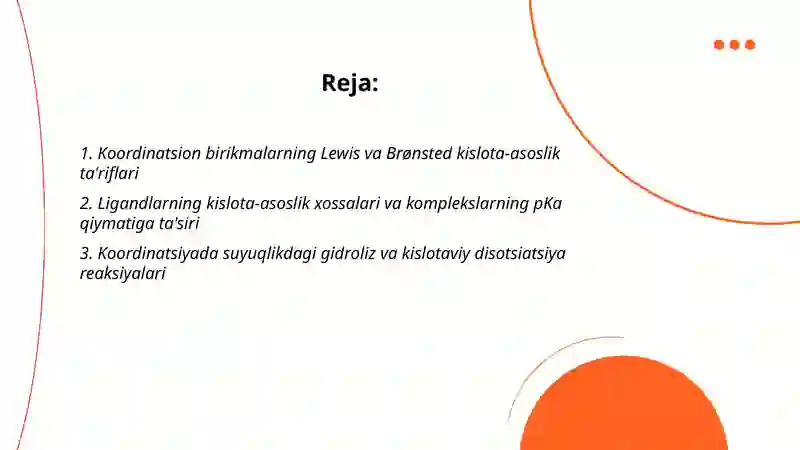 Reja:

1. Koordinatsion birikmalarning Lewis va Brønsted kislota-asoslik ta'riflari

2. Ligandlarning kislota-asoslik xossalari va komplekslarning pKa qiymatiga ta'siri

3. Koordinatsiyada suyuqlikdagi gidroliz va kislotaviy disotsiatsiya reaksiyalari